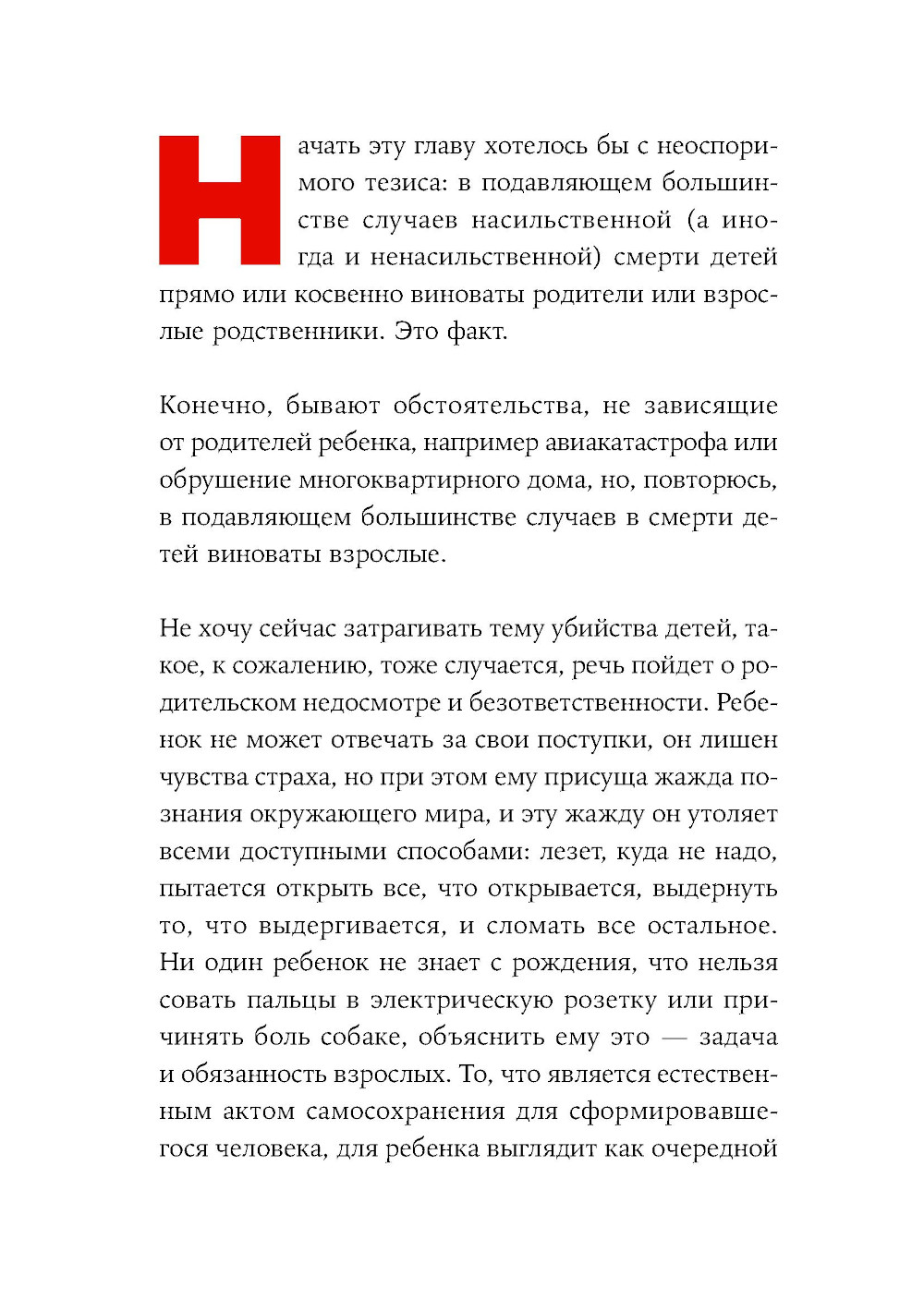 Начать эту главу хотелось бы с неоспоримого тезиса: в подавляющем большинстве случаев насильственной (а иногда и ненасильственной) смерти детей прямо или косвенно виноваты родители или взрослые родственники. Это факт.

Конечно, бывают обстоятельства, не зависящие от родителей ребенка, например авиакатастрофа или обрушение многоквартирного дома, но, повторюсь, в подавляющем большинстве случаев в смерти детей виноваты взрослые.

Не хочу сейчас затрагивать тему убийства детей, такое, к сожалению, тоже случается, речь пойдет о родительском недосмотре и безответственности. Ребенок не может отвечать за свои поступки, он лишен чувства страха, но при этом ему присуща жажда познания окружающего мира, и эту жажду он утоляет всеми доступными способами: лезет, куда не надо, пытается открыть все, что открывается, выдернуть то, что выдергивается, и сломать все остальное. Ни один ребенок не знает с рождения, что нельзя совать пальцы в электрическую розетку или причинять боль собаке, объяснить ему это — задача и обязанность взрослых. То, что является естественным актом самосохранения для сформировавшегося человека, для ребенка выглядит как очередной